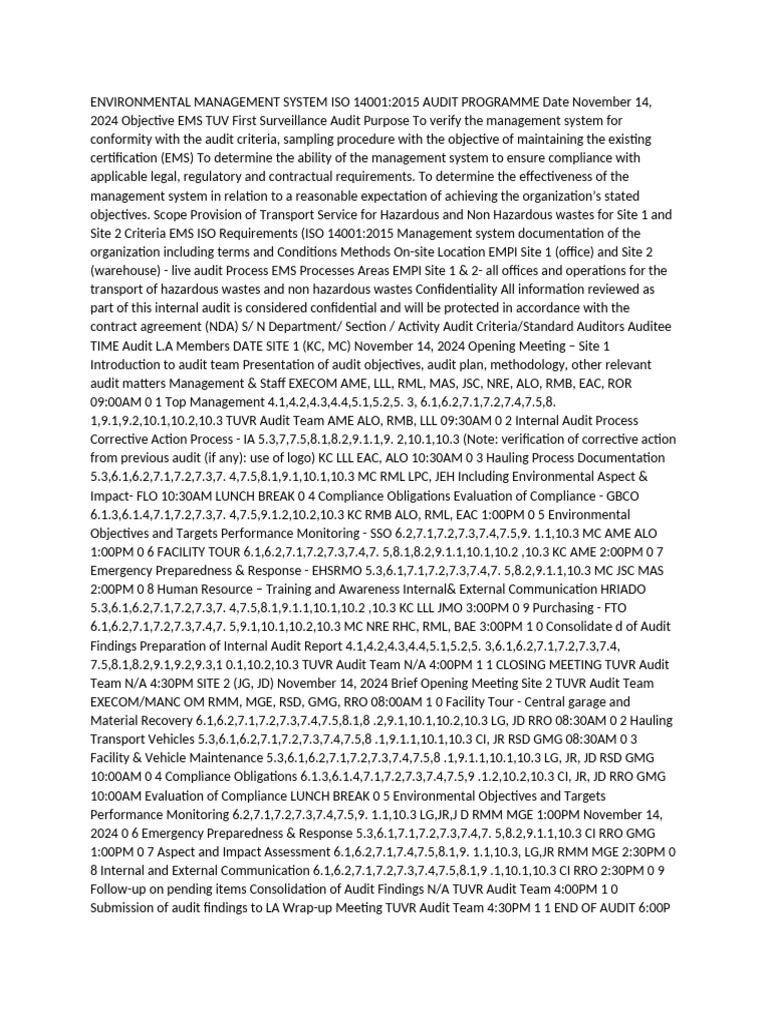 ENVIRONMENTAL MANAGEMENT SYSTEM ISO 14001:2015 AUDIT PROGRAMME Date November 14, 2024 Objective EMS TUV First Surveillance Audit Purpose To verify the management system for conformity with the audit criteria, sampling procedure with the objective of maintaining the existing certification (EMS) To determine the ability of the management system to ensure compliance with applicable legal, regulatory and contractual requirements. To determine the effectiveness of the management system in relation to a reasonable expectation of achieving the organization's stated objectives. Scope Provision of Transport Service for Hazardous and Non Hazardous wastes for Site 1 and Site 2 Criteria EMS ISO Requirements (ISO 14001:2015 Management system documentation of the organization including terms and Conditions Methods On-site Location EMPI Site 1 (office) and Site 2 (warehouse) - live audit Process EMS Processes Areas EMPI Site 1 & 2- all offices and operations for the transport of hazardous wastes and non hazardous wastes Confidentiality All information reviewed as part of this internal audit is considered confidential and will be protected in accordance with the contract agreement (NDA) S/ N Department/ Section / Activity Audit Criteria/Standard Auditors Auditee TIME Audit L.A Members DATE SITE 1 (KC, MC) November 14, 2024 Opening Meeting – Site 1 Introduction to audit team Presentation of audit objectives, audit plan, methodology, other relevant audit matters Management & Staff EXECOM AME, LLL, RML, MAS, JSC, NRE, ALO, RMB, EAC, ROR 09:00AM 0 1 Top Management 4.1,4.2,4.3,4.4,5.1,5.2,5. 3, 6.1,6.2,7.1,7.2,7.4,7.5,8. 1,9.1,9.2,10.1,10.2,10.3 TUVR Audit Team AME ALO, RMB, LLL 09:30AM 0 2 Internal Audit Process Corrective Action Process - IA 5.3,7,7.5,8.1,8.2,9.1.1,9. 2,10.1,10.3 (Note: verification of corrective action from previous audit (if any): use of logo) KC LLL EAC, ALO 10:30AM 0 3 Hauling Process Documentation 5.3,6.1,6.2,7.1,7.2,7.3,7. 4,7.5,8.1,9.1,10.1,10.3 MC RML LPC, JEH Including Environmental Aspect & Impact- FLO 10:30AM LUNCH BREAK 0 4 Compliance Obligations Evaluation of Compliance - GBCO 6.1.3,6.1.4,7.1,7.2,7.3,7. 4,7.5,9.1.2,10.2,10.3 KC RMB ALO, RML, EAC 1:00PM 0 5 Environmental Objectives and Targets Performance Monitoring - SSO 6.2,7.1,7.2,7.3,7.4,7.5,9. 1.1,10.3 MC AME ALO 1:00PM 0 6 FACILITY TOUR 6.1,6.2,7.1,7.2,7.3,7.4,7. 5,8.1,8.2,9.1.1,10.1,10.2 ,10.3 KC AME 2:00PM 0 7 Emergency Preparedness & Response - EHSRMO 5.3,6.1,7.1,7.2,7.3,7.4,7. 5,8.2,9.1.1,10.3 MC JSC MAS 2:00PM 0 8 Human Resource – Training and Awareness Internal& External Communication HRIADO 5.3,6.1,6.2,7.1,7.2,7.3,7. 4,7.5,8.1,9.1.1,10.1,10.2 ,10.3 KC LLL JMO 3:00PM 0 9 Purchasing - FTO 6.1,6.2,7.1,7.2,7.3,7.4,7. 5,9.1,10.1,10.2,10.3 MC NRE RHC, RML, BAE 3:00PM 1 0 Consolidate d of Audit Findings Preparation of Internal Audit Report 4.1,4.2,4.3,4.4,5.1,5.2,5. 3,6.1,6.2,7.1,7.2,7.3,7.4, 7.5,8.1,8.2,9.1,9.2,9.3,1 0.1,10.2,10.3 TUVR Audit Team N/A 4:00PM 1 1 CLOSING MEETING TUVR Audit Team N/A 4:30PM SITE 2 (JG, JD) November 14, 2024 Brief Opening Meeting Site 2 TUVR Audit Team EXECOM/MANC OM RMM, MGE, RSD, GMG, RRO 08:00AM 1 0 Facility Tour - Central garage and Material Recovery 6.1,6.2,7.1,7.2,7.3,7.4,7.5,8.1,8 .2,9.1,10.1,10.2,10.3 LG, JD RRO 08:30AM 0 2 Hauling Transport Vehicles 5.3,6.1,6.2,7.1,7.2,7.3,7.4,7.5,8 .1,9.1.1,10.1,10.3 CI, JR RSD GMG 08:30AM 0 3 Facility & Vehicle Maintenance 5.3,6.1,6.2,7.1,7.2,7.3,7.4,7.5,8 .1,9.1.1,10.1,10.3 LG, JR, JD RSD GMG 10:00AM 0 4 Compliance Obligations 6.1.3,6.1.4,7.1,7.2,7.3,7.4,7.5,9 .1.2,10.2,10.3 CI, JR, JD RRO GMG 10:00AM Evaluation of Compliance LUNCH BREAK 0 5 Environmental Objectives and Targets Performance Monitoring 6.2,7.1,7.2,7.3,7.4,7.5,9. 1.1,10.3 LG,JR,J D RMM MGE 1:00PM November 14, 2024 0 6 Emergency Preparedness & Response 5.3,6.1,7.1,7.2,7.3,7.4,7. 5,8.2,9.1.1,10.3 CI RRO GMG 1:00PM 0 7 Aspect and Impact Assessment 6.1,6.2,7.1,7.4,7.5,8.1,9. 1.1,10.3, LG,JR RMM MGE 2:30PM 0 8 Internal and External Communication 6.1,6.2,7.1,7.2,7.3,7.4,7.5,8.1,9 .1,10.1,10.3 CI RRO 2:30PM 0 9 Follow-up on pending items Consolidation of Audit Findings N/A TUVR Audit Team 4:00PM 1 0 Submission of audit findings to LA Wrap-up Meeting TUVR Audit Team 4:30PM 1 1 END OF AUDIT 6:00P